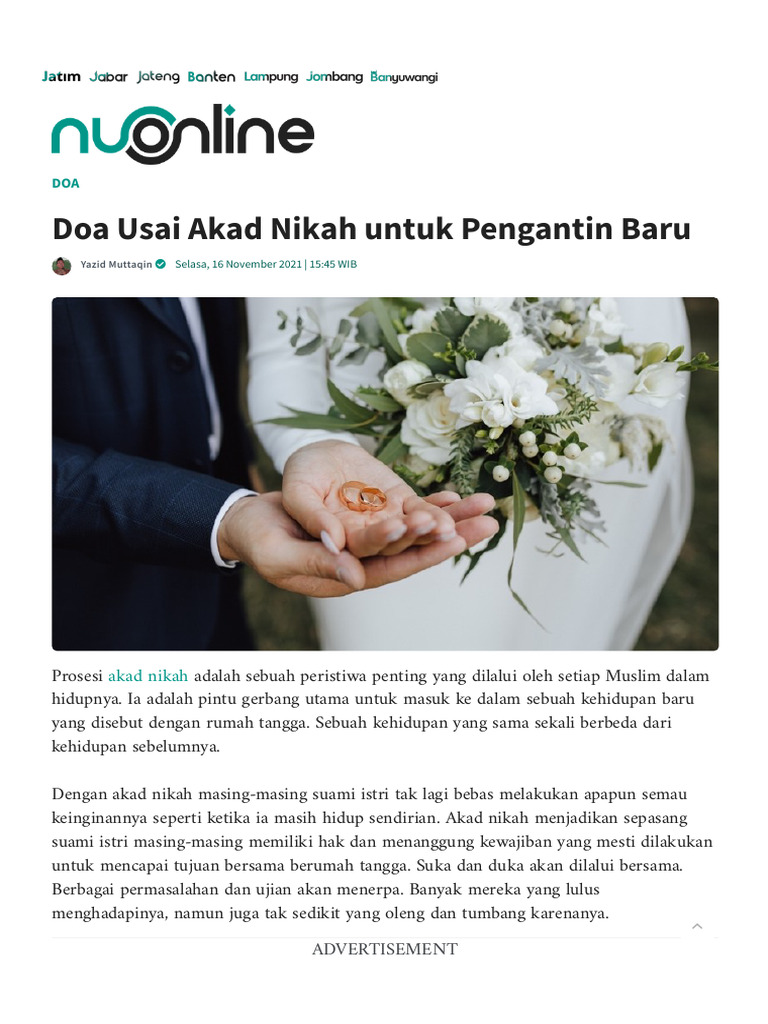 Jatim Jabar Jateng Banten Lampung Jombang Banyuwangi

nuonline

DOA

Doa Usai Akad Nikah untuk Pengantin Baru

Yazid Muttaqin Selasa, 16 November 2021 | 15:45 WIB

Prosesi akad nikah adalah sebuah peristiwa penting yang dilalui oleh setiap Muslim dalam hidupnya. Ia adalah pintu gerbang utama untuk masuk ke dalam sebuah kehidupan baru yang disebut dengan rumah tangga. Sebuah kehidupan yang sama sekali berbeda dari kehidupan sebelumnya.

Dengan akad nikah masing-masing suami istri tak lagi bebas melakukan apapun semau keinginannya seperti ketika ia masih hidup sendirian. Akad nikah menjadikan sepasang suami istri masing-masing memiliki hak dan menanggung kewajiban yang mesti dilakukan untuk mencapai tujuan bersama berumah tangga. Suka dan duka akan dilalui bersama. Berbagai permasalahan dan ujian akan menerpa. Banyak mereka yang lulus menghadapinya, namun juga tak sedikit yang oleng dan tumbang karenanya.

ADVERTISEMENT